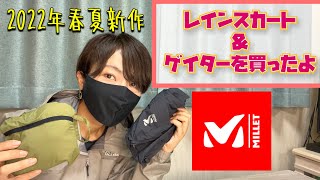 2022年春夏新作

レインスカート
&
ゲイターを買ったよ

MILLET